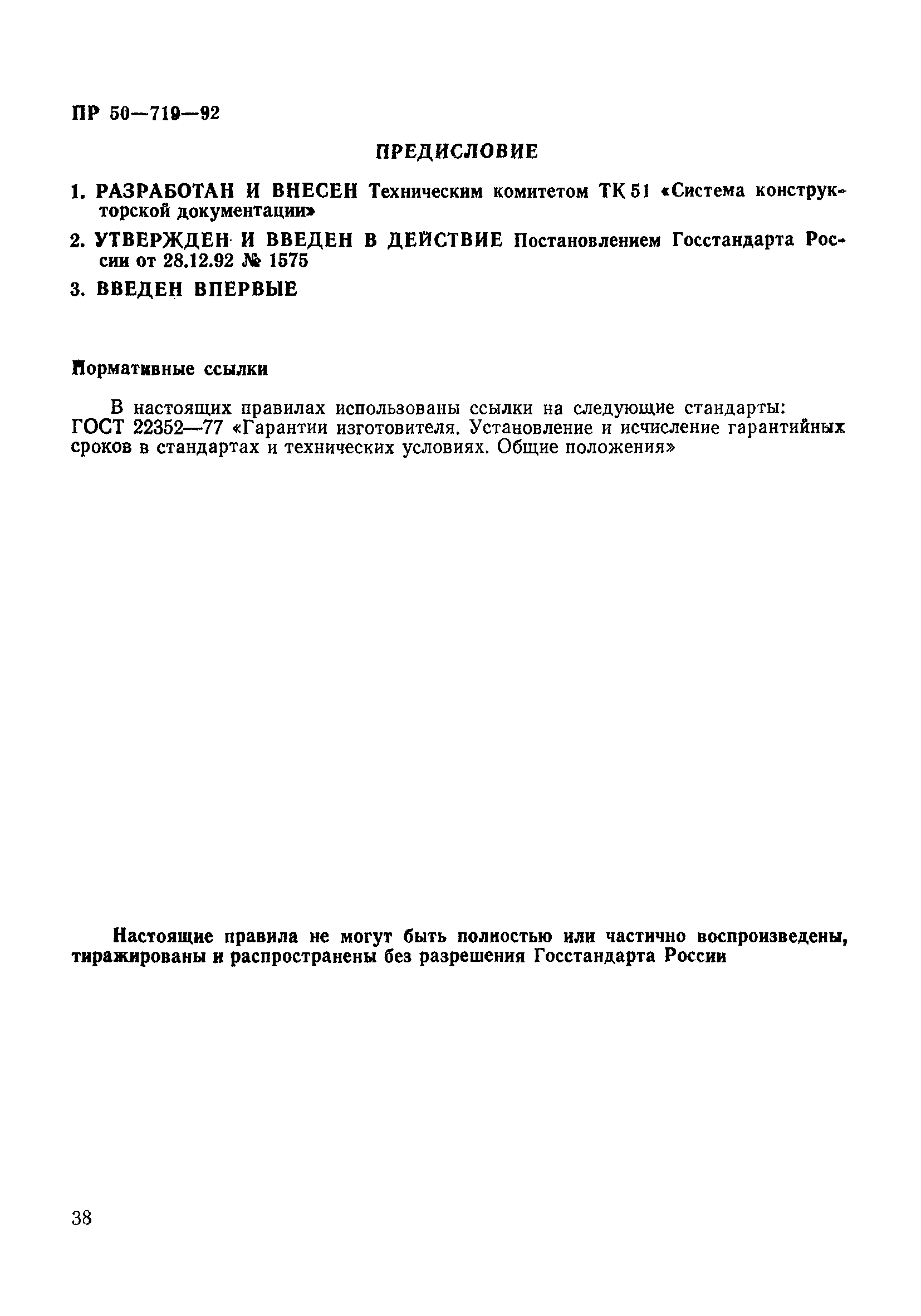 ПР 50—719—92

ПРЕДИСЛОВИЕ

1. РАЗРАБОТАН И ВНЕСЕН Техническим комитетом ТК 51 «Система конструкторской документации»

2. УТВЕРЖДЕН И ВВЕДЕН В ДЕЙСТВИЕ Постановлением Госстандарта России от 28.12.92 № 1575

3. ВВЕДЕН ВПЕРВЫЕ

Нормативные ссылки

В настоящих правилах использованы ссылки на следующие стандарты: ГОСТ 22352—77 «Гарантии изготовителя. Установление и исчисление гарантийных сроков в стандартах и технических условиях. Общие положения»

Настоящие правила не могут быть полностью или частично воспроизведены, тиражированы и распространены без разрешения Госстандарта России

38